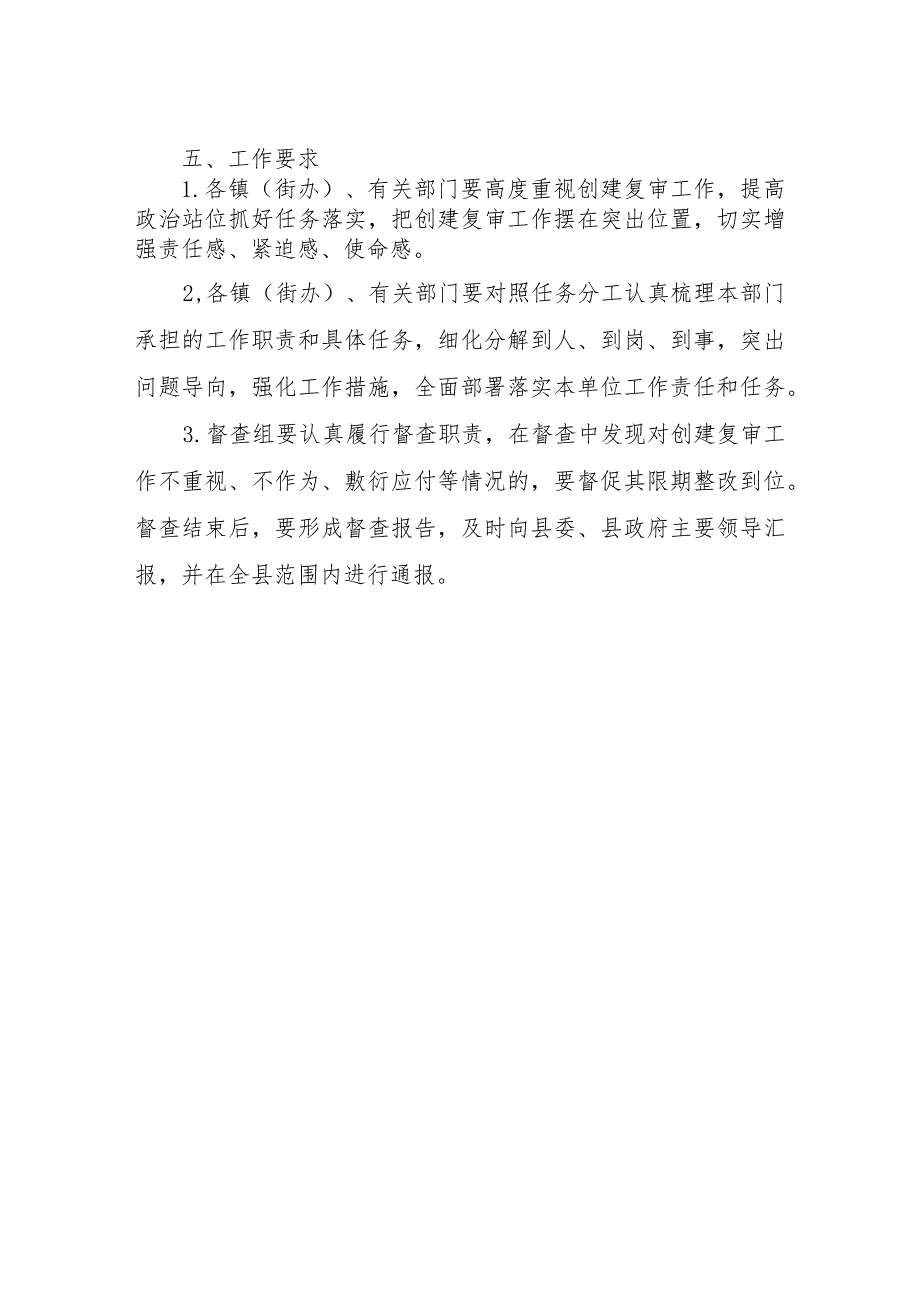 五、工作要求

1.各镇（街办）、有关部门要高度重视创建复审工作，提高政治站位抓好任务落实，把创建复审工作摆在突出位置，切实增强责任感、紧迫感、使命感。

2,各镇（街办）、有关部门要对照任务分工认真梳理本部门承担的工作职责和具体任务，细化分解到人、到岗、到事，突出问题导向，强化工作措施，全面部署落实本单位工作责任和任务。

3.督查组要认真履行督查职责，在督查中发现对创建复审工作不重视、不作为、敷衍应付等情况的，要督促其限期整改到位。督查结束后，要形成督查报告，及时向县委、县政府主要领导汇报，并在全县范围内进行通报。